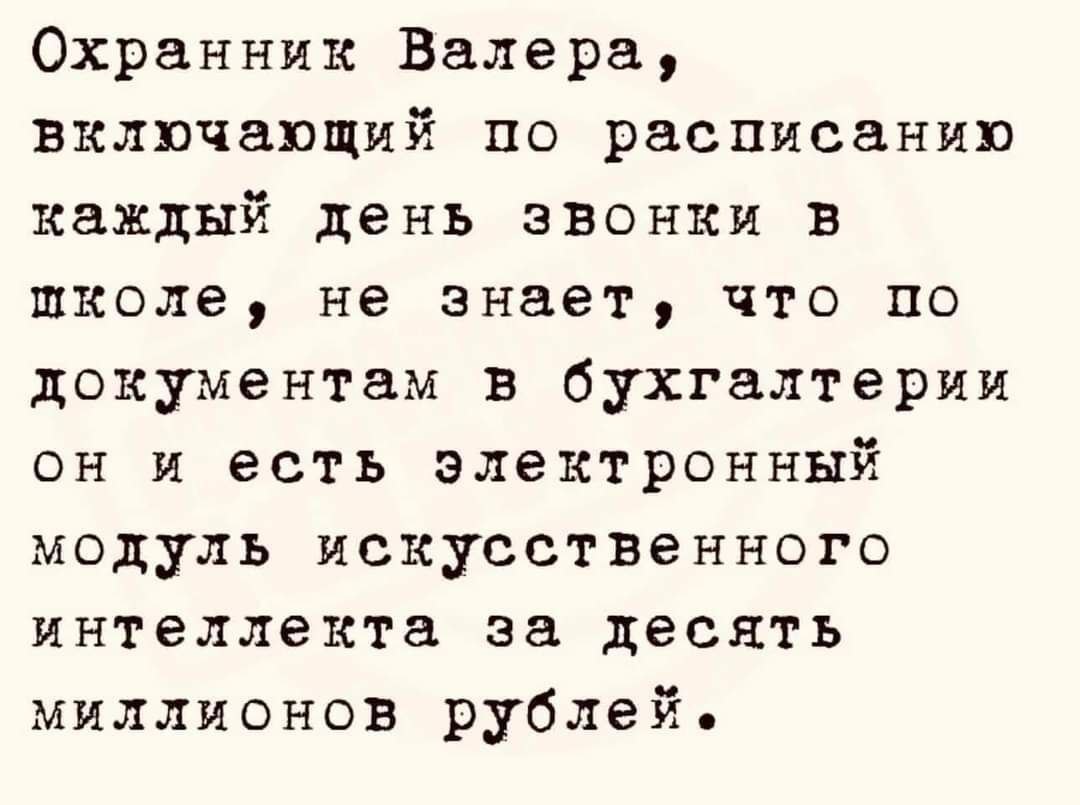 Охранник Валера, включающий по расписанию каждый день звонки в школе, не знает, что по документам в бухгалтерии он и есть электронный модуль искусственного интеллекта за десять миллионов рублей.